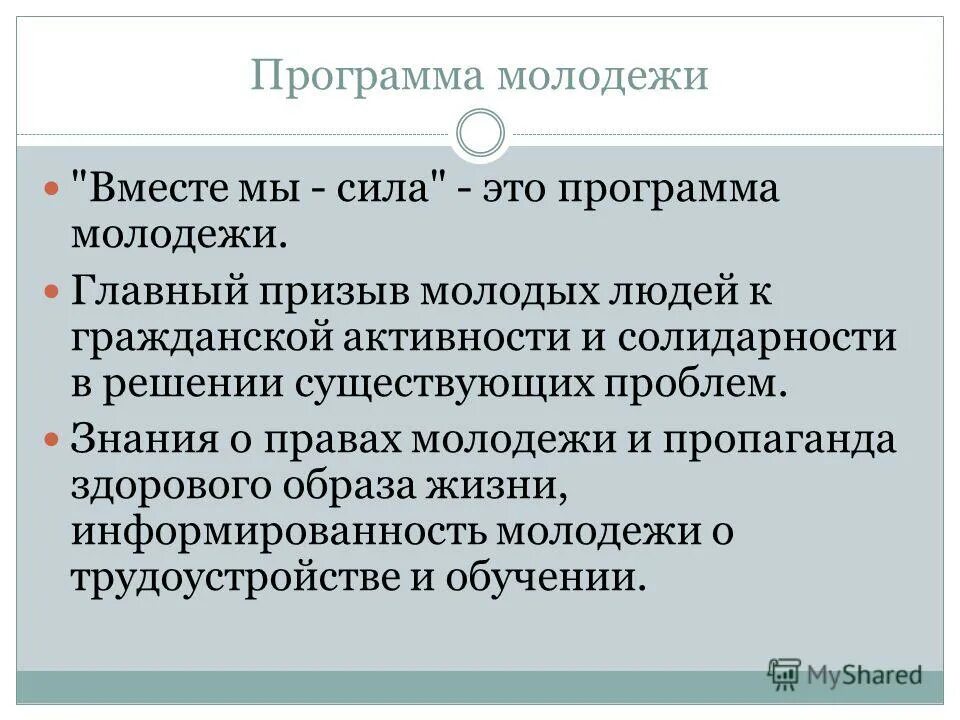 Программа молодежи

"Вместе мы - сила" - это программа молодежи.

Главный призыв молодых людей к гражданской активности и солидарности в решении существующих проблем.

Знания о правах молодежи и пропаганда здорового образа жизни, информированность молодежи о трудоустройстве и обучении.

MyShared